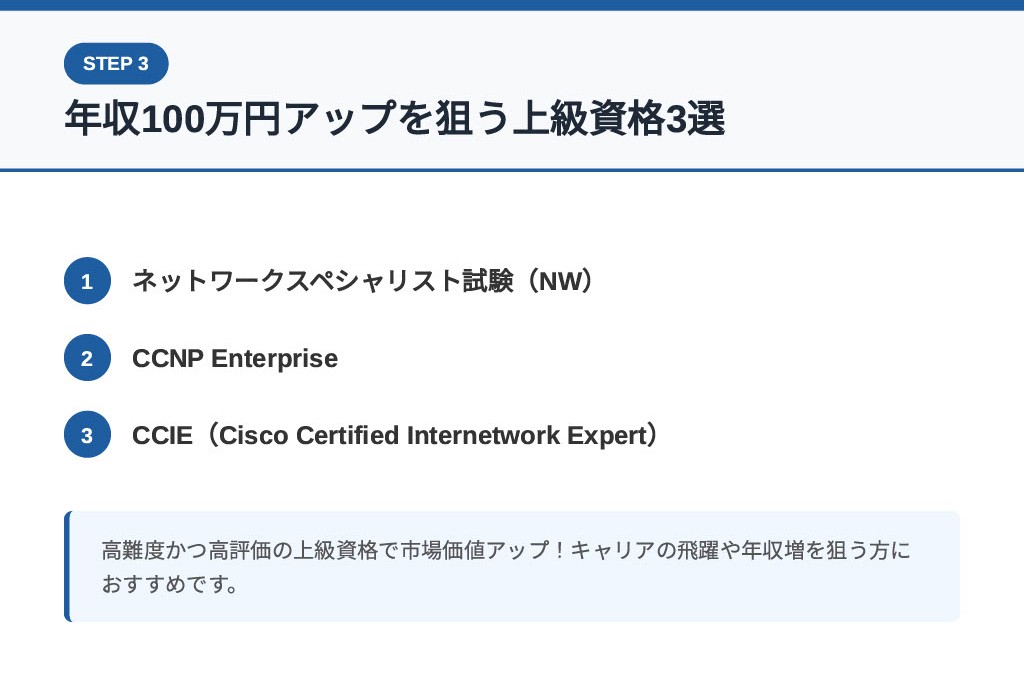 STEP 3

年収100万円アップを狙う上級資格3選

1 ネットワークスペシャリスト試験（NW）

2 CCNP Enterprise

3 CCIE（Cisco Certified Internetwork Expert）

高難度かつ高評価の上級資格で市場価値アップ！キャリアの飛躍や年収増を狙う方におすすめです。